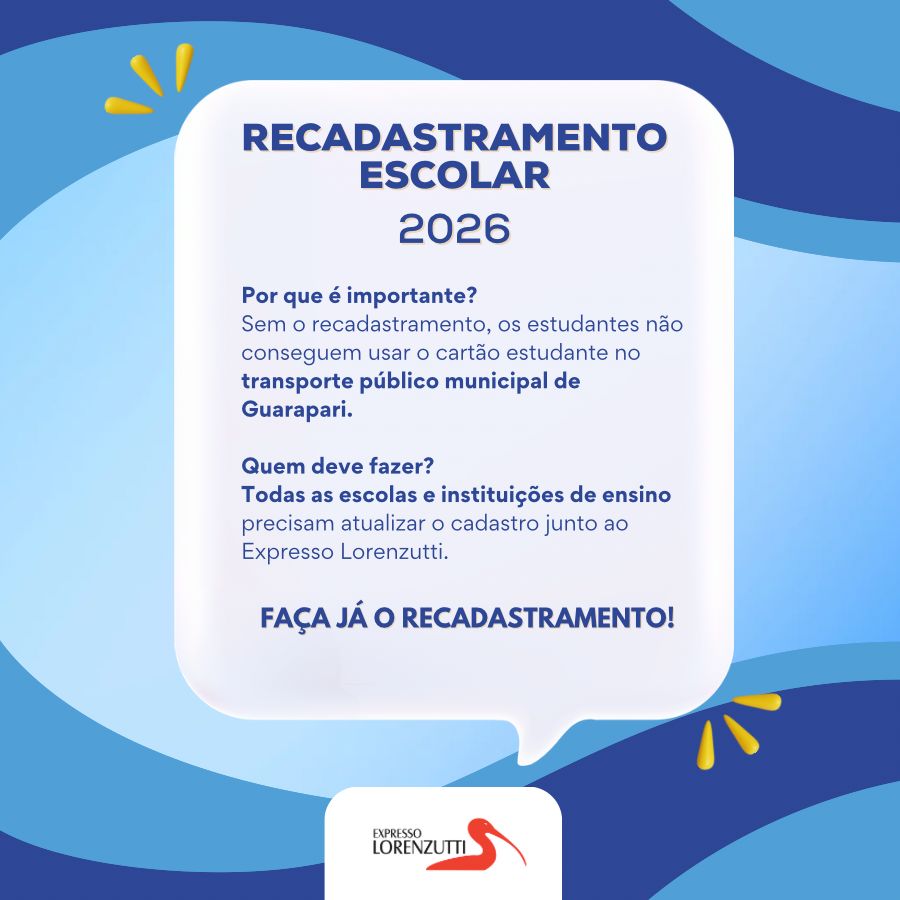 RECADASTRAMENTO
ESCOLAR
2026

Por que é importante?
Sem o recadastramento, os estudantes não conseguem usar o cartão estudante no transporte público municipal de Guarapari.

Quem deve fazer?
Todas as escolas e instituições de ensino precisam atualizar o cadastro junto ao Expresso Lorenzutti.

FAÇA JÁ O RECADASTRAMENTO!

EXPRESSO
LORENZUTTI